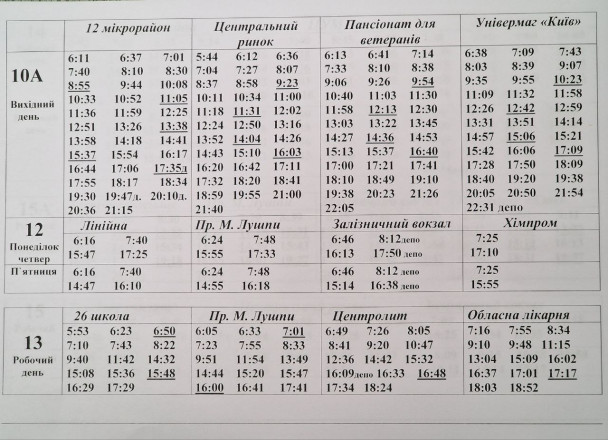 | | 12 мікрорайон | Центральний ринок | Пансіонат для ветеранів | Універмаг «Київ» |
|---|---|---|---|---|
| 10А Вихідний день | 6:11 6:37 7:01 7:40 8:10 8:30 8:55 9:44 10:08 10:33 10:52 11:05 11:36 11:59 12:25 12:51 13:26 13:38 13:58 14:18 14:41 15:37 15:54 16:17 16:44 17:06 17:35д 17:55 18:17 18:34 19:30 19:47д. 20:10д. 20:36 21:15 | 5:44 6:12 6:36 7:04 7:27 8:07 8:37 8:58 9:23 10:11 10:34 11:00 11:18 11:31 12:02 12:24 12:50 13:16 13:52 14:04 14:26 14:43 15:10 16:03 16:20 16:42 17:11 17:32 18:20 18:41 18:59 19:55 21:00 21:40 | 6:13 6:41 7:14 7:33 8:10 8:38 9:06 9:26 9:54 10:40 11:03 11:30 11:58 12:13 12:30 13:03 13:22 13:45 14:27 14:36 14:53 15:13 15:37 16:40 17:00 17:21 17:41 18:10 18:49 19:10 19:38 20:23 21:26 22:05 | 6:38 7:09 7:43 8:03 8:39 9:07 9:35 9:55 10:23 11:09 11:32 11:58 12:26 12:42 12:59 13:31 13:51 14:14 14:57 15:06 15:21 15:42 16:06 17:09 17:28 17:50 18:09 18:40 19:20 19:38 20:05 20:50 21:54 22:31 депо |
| 12 | Лінійна | Пр. М. Лушпи | Залізничний вокзал | Хімпром |
| Понеділок четвер | 6:16 7:40 15:47 17:25 | 6:24 7:48 15:55 17:33 | 6:46 8:12депо 16:13 17:50 депо | 7:25 17:10 |
| П'ятниця | 6:16 7:40 14:47 16:10 | 6:24 7:48 14:55 16:18 | 6:46 8:12 депо 15:14 16:38 депо | 7:25 15:55 |

| | 26 школа | Пр. М. Лушпи | Центролит | Обласна лікарня |
|---|---|---|---|---|
| 13 Робочий день | 5:53 6:23 6:50 7:10 7:43 8:22 9:40 11:42 14:32 15:08 15:36 15:48 16:29 17:29 | 6:05 6:33 7:01 7:23 7:55 8:33 9:51 11:54 13:49 14:44 15:20 15:47 16:00 16:41 17:41 | 6:49 7:26 8:05 8:41 9:20 10:47 12:36 14:42 15:32 16:09депо 16:33 16:48 17:34 18:24 | 7:16 7:55 8:34 9:10 9:48 11:15 13:04 15:09 16:02 16:37 17:01 17:17 18:03 18:52 |